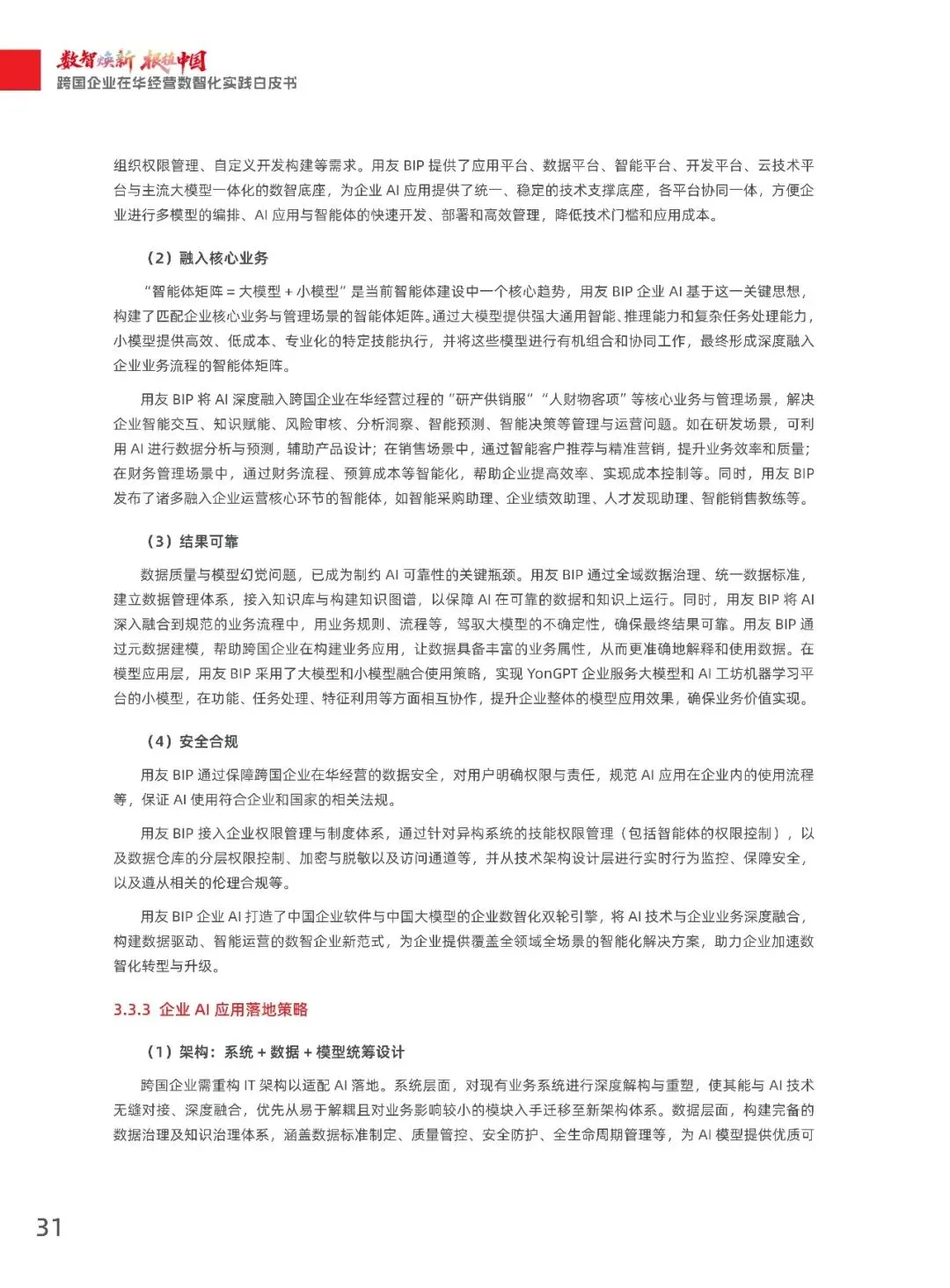 数智焕新 根植中国
跨国企业在华经营数智化实践白皮书

组织权限管理、自定义开发构建等需求。用友 BIP 提供了应用平台、数据平台、智能平台、开发平台、云技术平台与主流大模型一体化的数智底座，为企业 AI 应用提供了统一、稳定的技术支撑底座，各平台协同一体，方便企业进行多模型的编排、AI 应用与智能体的快速开发、部署和高效管理，降低技术门槛和应用成本。

（2）融入核心业务

“智能体矩阵 = 大模型 + 小模型”是当前智能体建设中一个核心趋势，用友 BIP 企业 AI 基于这一关键思想，构建了匹配企业核心业务与管理场景的智能体矩阵。通过大模型提供强大通用智能、推理能力和复杂任务处理能力，小模型提供高效、低成本、专业化的特定技能执行，并将这些模型进行有机组合和协同工作，最终形成深度融入企业业务流程的智能体矩阵。

用友 BIP 将 AI 深度融入跨国企业在华经营过程的“研产供销服”“人财物客项”等核心业务与管理场景，解决企业智能交互、知识赋能、风险审核、分析洞察、智能预测、智能决策等管理与运营问题。如在研发场景，可利用 AI 进行数据分析与预测，辅助产品设计；在销售场景中，通过智能客户推荐与精准营销，提升业务效率和质量；在财务管理场景中，通过财务流程、预算成本等智能化，帮助企业提高效率、实现成本控制等。同时，用友 BIP 发布了诸多融入企业运营核心环节的智能体，如智能采购助理、企业绩效助理、人才发现助理、智能销售教练等。

（3）结果可靠

数据质量与模型幻觉问题，已成为制约 AI 可靠性的关键瓶颈。用友 BIP 通过全域数据治理、统一数据标准，建立数据管理体系，接入知识库与构建知识图谱，以保障 AI 在可靠的数据和知识上运行。同时，用友 BIP 将 AI 深入融合到规范的业务流程中，用业务规则、流程等，驾驭大模型的不确定性，确保最终结果可靠。用友 BIP 通过元数据建模，帮助跨国企业在构建业务应用，让数据具备丰富的业务属性，从而更准确地解释和使用数据。在模型应用层，用友 BIP 采用了大模型和小模型融合使用策略，实现 YonGPT 企业服务大模型和 AI 工坊机器学习平台的小模型，在功能、任务处理、特征利用等方面相互协作，提升企业整体的模型应用效果，确保业务价值实现。

（4）安全合规

用友 BIP 通过保障跨国企业在华经营的数据安全，对用户明确权限与责任，规范 AI 应用在企业内的使用流程等，保证 AI 使用符合企业和国家的相关法规。

用友 BIP 接入企业权限管理与制度体系，通过针对异构系统的技能权限管理（包括智能体的权限控制），以及数据仓库的分层权限控制、加密与脱敏以及访问通道等，并从技术架构设计层进行实时行为监控、保障安全，以及遵从相关的伦理合规等。

用友 BIP 企业 AI 打造了中国企业软件与中国大模型的企业数智化双轮引擎，将 AI 技术与企业业务深度融合，构建数据驱动、智能运营的数智企业新范式，为企业提供覆盖全领域全场景的智能化解决方案，助力企业加速数智化转型与升级。

3.3.3 企业 AI 应用落地策略

（1）架构：系统 + 数据 + 模型统筹设计

跨国企业需重构 IT 架构以适配 AI 落地。系统层面，对现有业务系统进行深度解构与重塑，使其能与 AI 技术无缝对接、深度融合，优先从易于解耦且对业务影响较小的模块入手迁移至新架构体系。数据层面，构建完备的数据治理及知识治理体系，涵盖数据标准制定、质量管控、安全防护、全生命周期管理等，为 AI 模型提供优质可

31